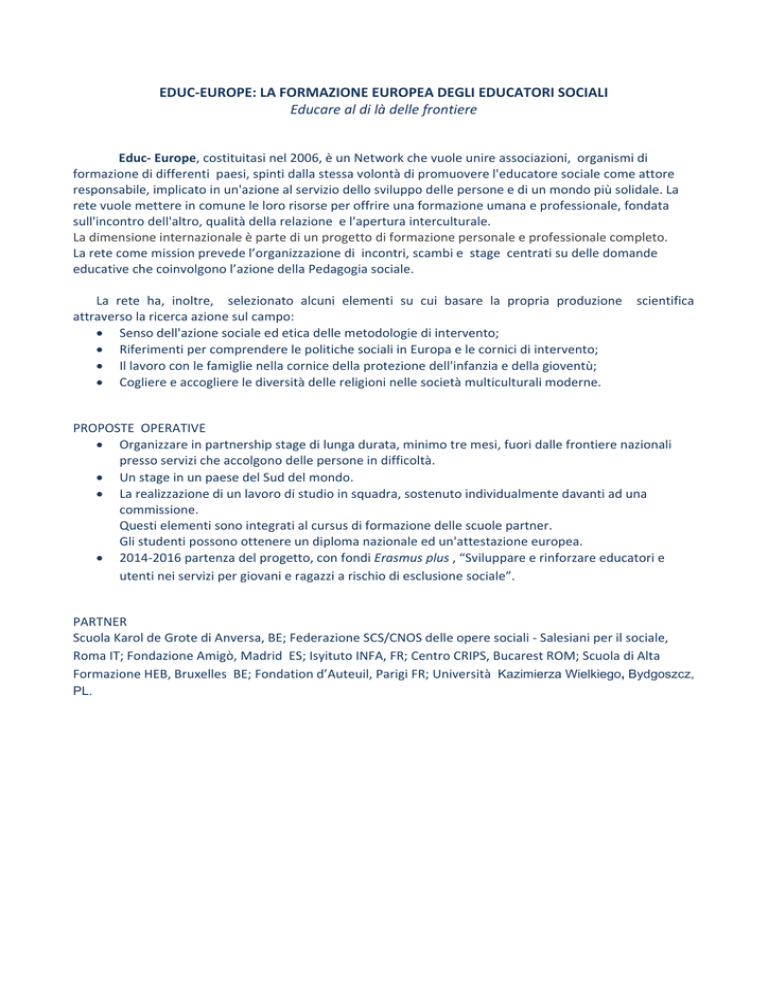 EDUC-EUROPE: LA FORMAZIONE EUROPEA DEGLI EDUCATORI SOCIALI
Educare al di là delle frontiere

Educ- Europe, costituitasi nel 2006, è un Network che vuole unire associazioni, organismi di formazione di differenti paesi, spinti dalla stessa volontà di promuovere l'educatore sociale come attore responsabile, implicato in un'azione al servizio dello sviluppo delle persone e di un mondo più solidale. La rete vuole mettere in comune le loro risorse per offrire una formazione umana e professionale, fondata sull'incontro dell'altro, qualità della relazione e l'apertura interculturale.
La dimensione internazionale è parte di un progetto di formazione personale e professionale completo.
La rete come mission prevede l'organizzazione di incontri, scambi e stage centrati su delle domande educative che coinvolgono l'azione della Pedagogia sociale.

La rete ha, inoltre, selezionato alcuni elementi su cui basare la propria produzione scientifica attraverso la ricerca azione sul campo:
• Senso dell'azione sociale ed etica delle metodologie di intervento;
• Riferimenti per comprendere le politiche sociali in Europa e le cornici di intervento;
• Il lavoro con le famiglie nella cornice della protezione dell'infanzia e della gioventù;
• Cogliere e accogliere le diversità delle religioni nelle società multiculturali moderne.

PROPOSTE OPERATIVE
• Organizzare in partnership stage di lunga durata, minimo tre mesi, fuori dalle frontiere nazionali presso servizi che accolgono delle persone in difficoltà.
• Un stage in un paese del Sud del mondo.
• La realizzazione di un lavoro di studio in squadra, sostenuto individualmente davanti ad una commissione.
Questi elementi sono integrati al cursus di formazione delle scuole partner.
Gli studenti possono ottenere un diploma nazionale ed un'attestazione europea.
• 2014-2016 partenza del progetto, con fondi Erasmus plus , "Sviluppare e rinforzare educatori e utenti nei servizi per giovani e ragazzi a rischio di esclusione sociale".

PARTNER
Scuola Karol de Grote di Anversa, BE; Federazione SCS/CNOS delle opere sociali - Salesiani per il sociale, Roma IT; Fondazione Amigò, Madrid ES; Isyituto INFA, FR; Centro CRIPS, Bucarest ROM; Scuola di Alta Formazione HEB, Bruxelles BE; Fondation d'Auteuil, Parigi FR; Università Kazimierza Wielkiego, Bydgoszcz, PL.